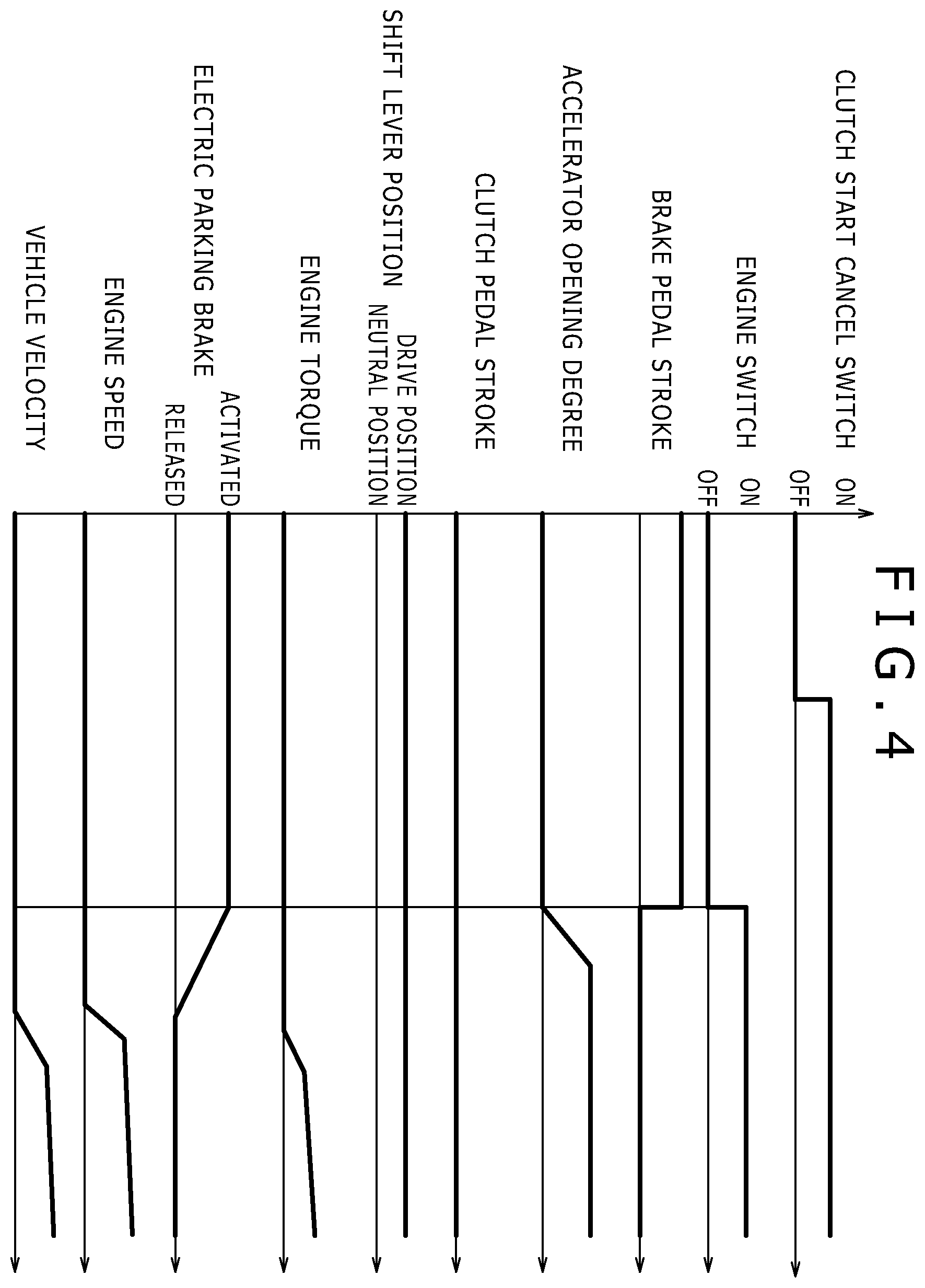 FIG.4

CLUTCH START CANCEL SWITCH
ON
OFF

ENGINE SWITCH
ON
OFF

BRAKE PEDAL STROKE

ACCELERATOR OPENING DEGREE

CLUTCH PEDAL STROKE

SHIFT LEVER POSITION
DRIVE POSITION
NEUTRAL POSITION

ENGINE TORQUE

ELECTRIC PARKING BRAKE
ACTIVATED
RELEASED

ENGINE SPEED

VEHICLE VELOCITY